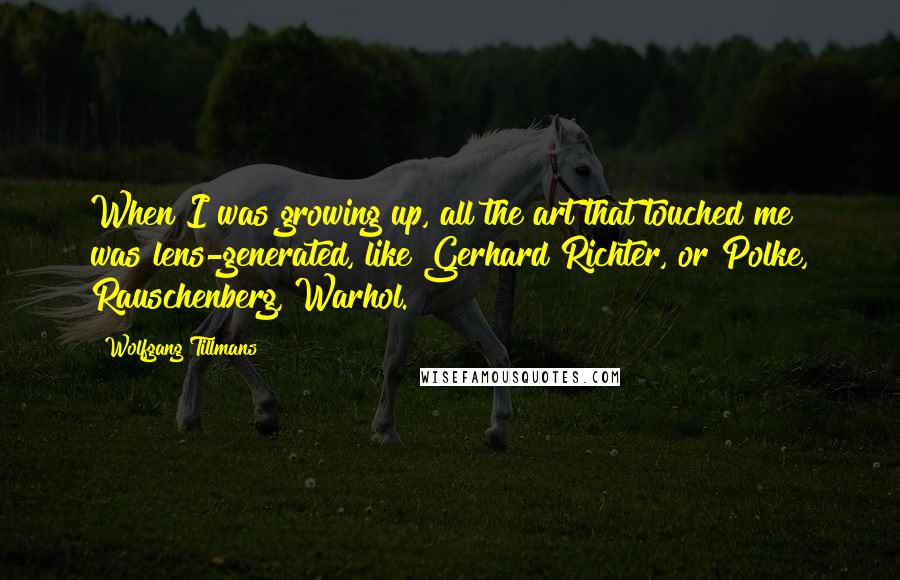 When I was growing up, all the art that touched me was lens-generated, like Gerhard Richter, or Polke, Rauschenberg, Warhol.

Wolfgang Tillmans

WISEFAMOUSQUOTES.COM